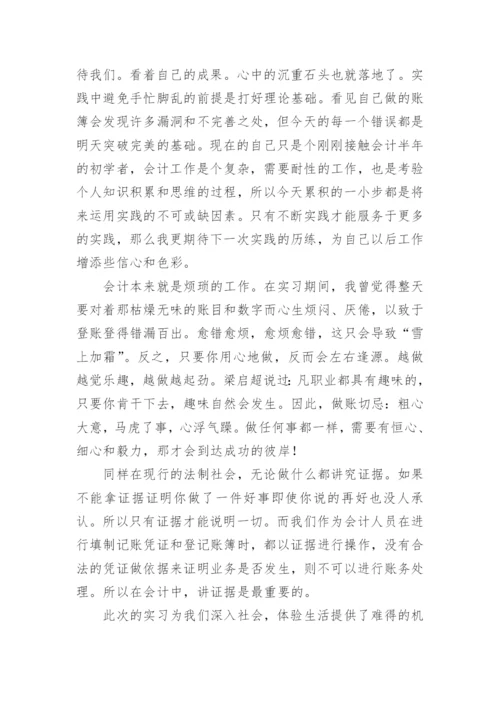 待我们。看着自己的成果。心中的沉重石头也就落地了。实践中避免手忙脚乱的前提是打好理论基础。看见自己做的账簿会发现许多漏洞和不完善之处，但今天的每一个错误都是明天突破完美的基础。现在的自己只是个刚刚接触会计半年的初学者，会计工作是个复杂，需要耐性的工作，也是考验个人知识积累和思维的过程，所以今天累积的一小步都是将来运用实践的不可或缺因素。只有不断实践才能服务于更多的实践，那么我更期待下一次实践的历练，为自己以后工作增添些信心和色彩。

会计本来就是烦琐的工作。在实习期间，我曾觉得整天要对着那枯燥无味的账目和数字而心生烦闷、厌倦，以致于登账登得错漏百出。愈错愈烦，愈烦愈错，这只会导致“雪上加霜”。反之，只要你用心地做，反而会左右逢源。越做越觉乐趣，越做越起劲。梁启超说过：凡职业都具有趣味的，只要你肯干下去，趣味自然会发生。因此，做账切忌：粗心大意，马虎了事，心浮气躁。做任何事都一样，需要有恒心、细心和毅力，那才会到达成功的彼岸！

同样在现行的法制社会，无论做什么都讲究证据。如果不能拿证据证明你做了一件好事即使你说的再好也没人承认。所以只有证据才能说明一切。而我们作为会计人员在进行填制记账凭证和登记账簿时，都以证据进行操作，没有合法的凭证做依据来证明业务是否发生，则不可以进行账务处理。所以在会计中，讲证据是最重要的。

此次的实习为我们深入社会，体验生活提供了难得的机